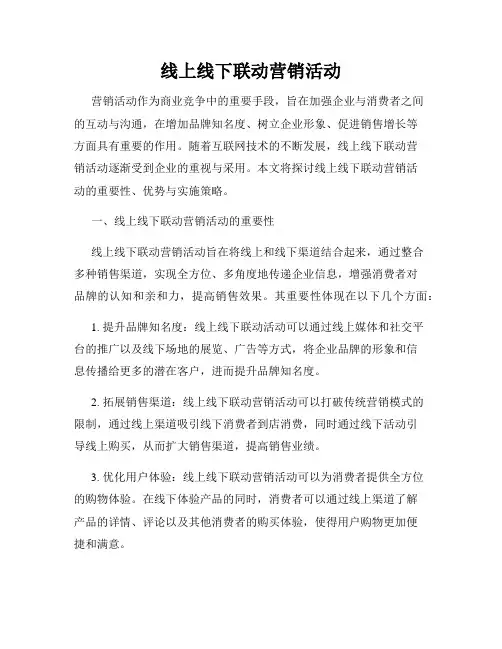 线上线下联动营销活动

营销活动作为商业竞争中的重要手段，旨在加强企业与消费者之间的互动与沟通，在增加品牌知名度、树立企业形象、促进销售增长等方面具有重要的作用。随着互联网技术的不断发展，线上线下联动营销活动逐渐受到企业的重视与采用。本文将探讨线上线下联动营销活动的重要性、优势与实施策略。

一、线上线下联动营销活动的重要性

线上线下联动营销活动旨在将线上和线下渠道结合起来，通过整合多种销售渠道，实现全方位、多角度地传递企业信息，增强消费者对品牌的认知和亲和力，提高销售效果。其重要性体现在以下几个方面：

1. 提升品牌知名度：线上线下联动活动可以通过线上媒体和社交平台的推广以及线下场地的展览、广告等方式，将企业品牌的形象和信息传播给更多的潜在客户，进而提升品牌知名度。

2. 拓展销售渠道：线上线下联动营销活动可以打破传统营销模式的限制，通过线上渠道吸引线下消费者到店消费，同时通过线下活动引导线上购买，从而扩大销售渠道，提高销售业绩。

3. 优化用户体验：线上线下联动营销活动可以为消费者提供全方位的购物体验。在线下体验产品的同时，消费者可以通过线上渠道了解产品的详情、评论以及其他消费者的购买体验，使得用户购物更加便捷和满意。